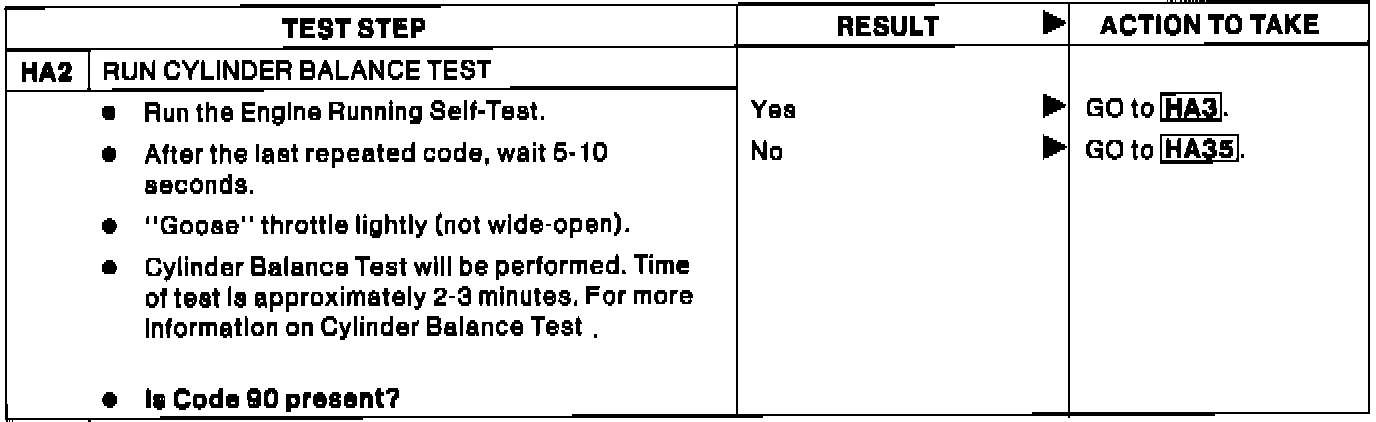 | TEST STEP | RESULT ▶ | ACTION TO TAKE |
|---|---|---|
| HA2 RUN CYLINDER BALANCE TEST | | |
| • Run the Engine Running Self-Test. • After the last repeated code, wait 5-10 seconds. • "Goose" throttle lightly (not wide-open). • Cylinder Balance Test will be performed. Time of test is approximately 2-3 minutes. For more information on Cylinder Balance Test . • Is Code 90 present? | Yes ▶ No ▶ | GO to HA3. GO to HA35. |